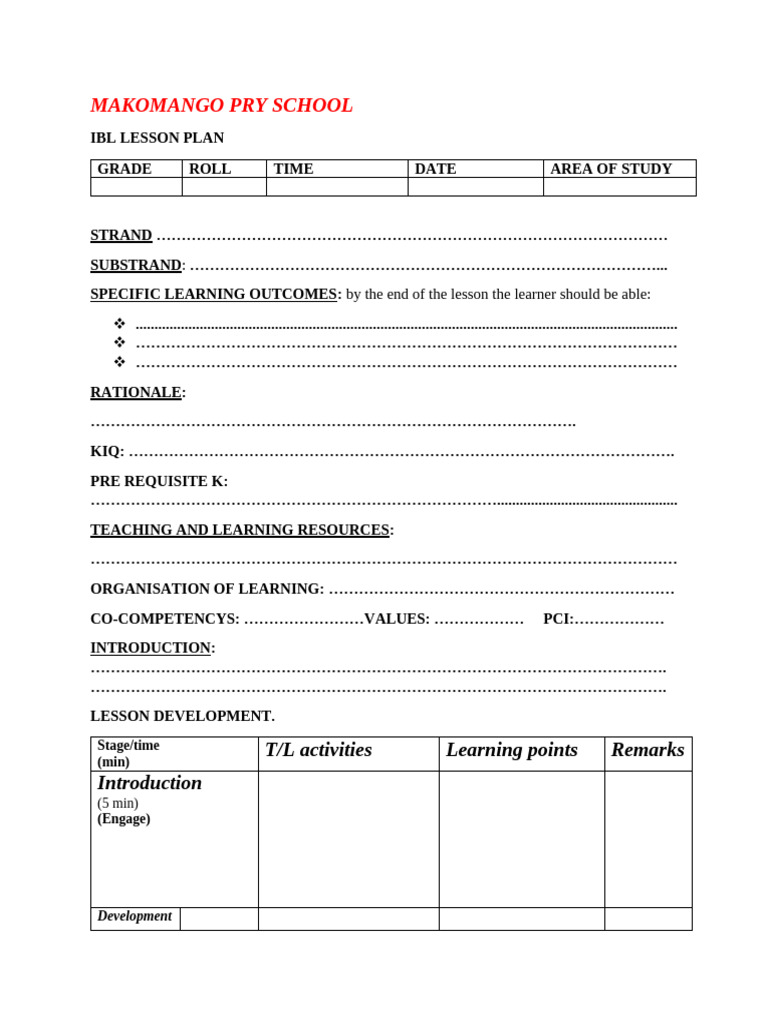 MAKOMANGO PRY SCHOOL

IBL LESSON PLAN

| GRADE | ROLL | TIME | DATE | AREA OF STUDY |
|---|---|---|---|---|
|  |  |  |  |  |

STRAND ____

SUBSTRAND: ____

SPECIFIC LEARNING OUTCOMES: by the end of the lesson the learner should be able:

❖ ____
❖ ____
❖ ____

RATIONALE:

____

KIQ: ____

PRE REQUISITE K:
____

TEACHING AND LEARNING RESOURCES:

____

ORGANISATION OF LEARNING: ____

CO-COMPETENCYS: ____VALUES: ____ PCI:____

INTRODUCTION:
____
____

LESSON DEVELOPMENT.

| Stage/time (min) | | T/L activities | Learning points | Remarks |
|---|---|---|---|---|
| Introduction (5 min) (Engage) | |  |  |  |
| Development |  |  |  |  |